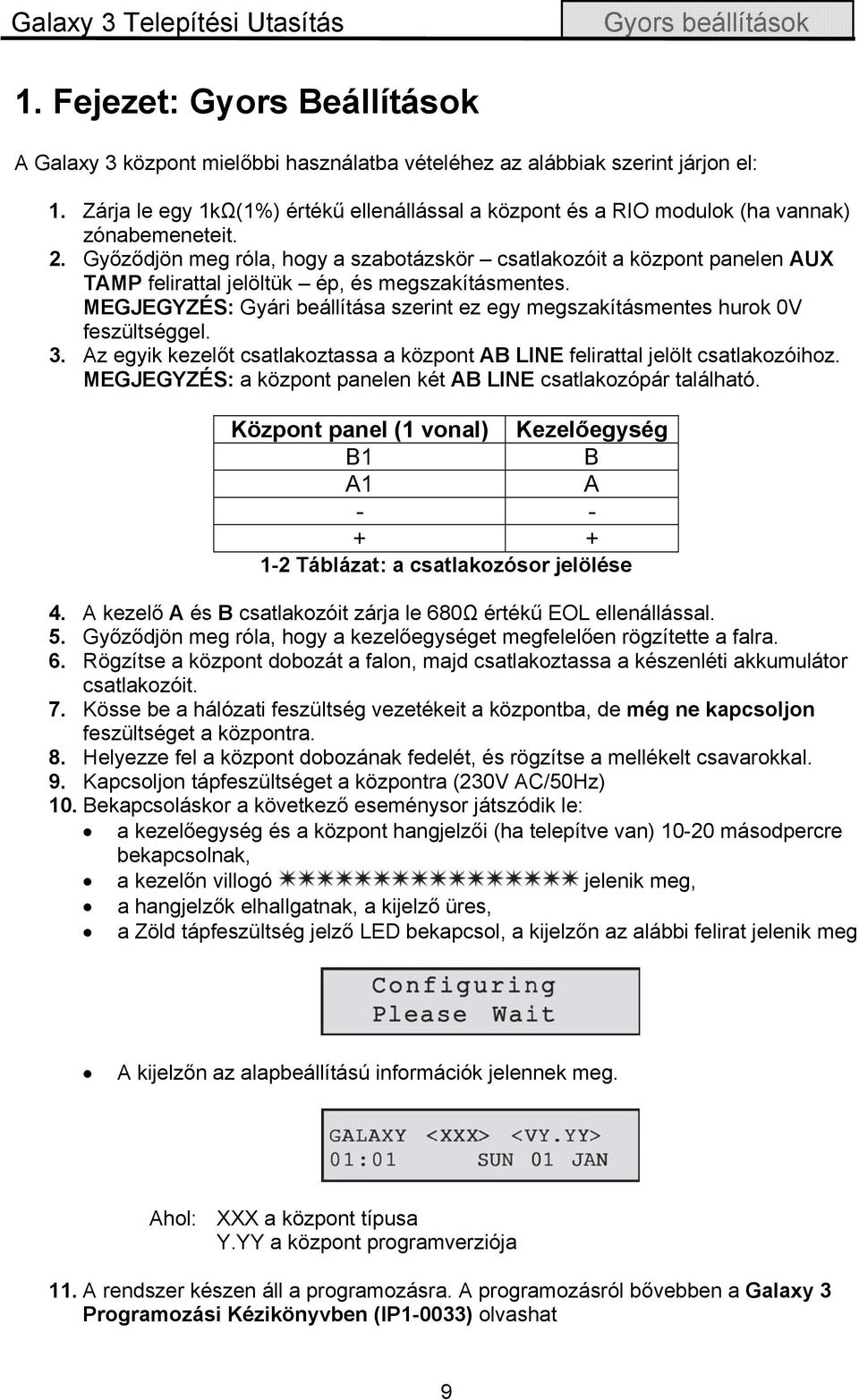 Galaxy 3 Telepítési Utasítás

Gyors beállítások

1. Fejezet: Gyors Beállítások

A Galaxy 3 központ mielőbbi használatba vételéhez az alábbiak szerint járjon el:

1. Zárja le egy 1kΩ(1%) értékű ellenállással a központ és a RIO modulok (ha vannak) zónabemeneteit.
2. Győződjön meg róla, hogy a szabotázskör – csatlakozóit a központ panelen AUX TAMP felirattal jelöltük – ép, és megszakításmentes.
MEGJEGYZÉS: Gyári beállítása szerint ez egy megszakításmentes hurok 0V feszültséggel.
3. Az egyik kezelőt csatlakoztassa a központ AB LINE felirattal jelölt csatlakozóihoz.
MEGJEGYZÉS: a központ panelen két AB LINE csatlakozópár található.

| Központ panel (1 vonal) | Kezelőegység |
|---|---|
| B1 | B |
| A1 | A |
| - | - |
| + | + |

1-2 Táblázat: a csatlakozósor jelölése

4. A kezelő A és B csatlakozóit zárja le 680Ω értékű EOL ellenállással.
5. Győződjön meg róla, hogy a kezelőegységet megfelelően rögzítette a falra.
6. Rögzítse a központ dobozát a falon, majd csatlakoztassa a készenléti akkumulátor csatlakozóit.
7. Kösse be a hálózati feszültség vezetékeit a központba, de még ne kapcsoljon feszültséget a központra.
8. Helyezze fel a központ dobozának fedelét, és rögzítse a mellékelt csavarokkal.
9. Kapcsoljon tápfeszültséget a központra (230V AC/50Hz)
10. Bekapcsoláskor a következő eseménysor játszódik le:
• a kezelőegység és a központ hangjelzői (ha telepítve van) 10-20 másodpercre bekapcsolnak,
• a kezelőn villogó ✳✳✳✳✳✳✳✳✳✳✳✳✳✳✳✳ jelenik meg,
• a hangjelzők elhallgatnak, a kijelző üres,
• a Zöld tápfeszültség jelző LED bekapcsol, a kijelzőn az alábbi felirat jelenik meg

Configuring
Please Wait

• A kijelzőn az alapbeállítású információk jelennek meg.

GALAXY <XXX> <VY.YY>
01:01 SUN 01 JAN

Ahol: XXX a központ típusa
Y.YY a központ programverziója

11. A rendszer készen áll a programozásra. A programozásról bővebben a Galaxy 3 Programozási Kézikönyvben (IP1-0033) olvashat

9